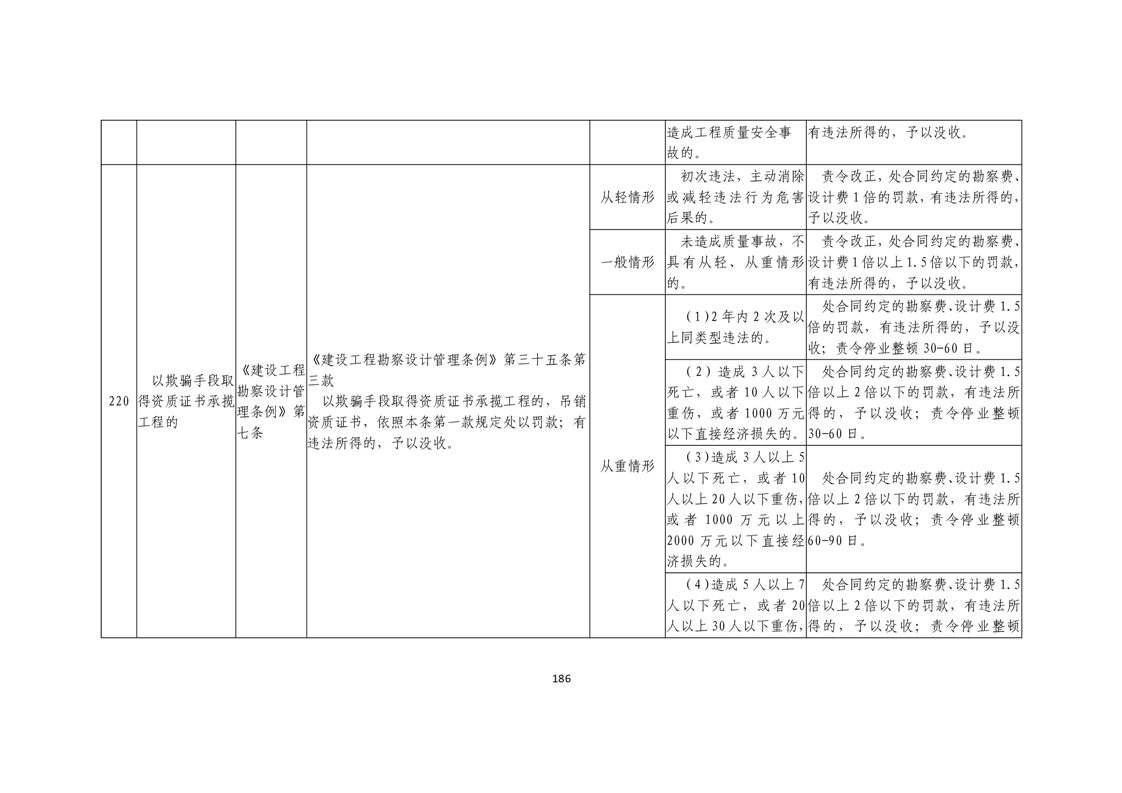 |  |  |  |  |  | 造成工程质量安全事故的。 | 有违法所得的，予以没收。 |
|---|---|---|---|---|---|---|
| 220 | 以欺骗手段取得资质证书承揽工程的 | 《建设工程勘察设计管理条例》第七条 | 《建设工程勘察设计管理条例》第三十五条第三款 以欺骗手段取得资质证书承揽工程的，吊销资质证书，依照本条第一款规定处以罚款；有违法所得的，予以没收。 | 从轻情形 | 初次违法，主动消除或减轻违法行为危害后果的。 | 责令改正，处合同约定的勘察费、设计费1倍的罚款，有违法所得的，予以没收。 |
|  |  |  |  | 一般情形 | 未造成质量事故，不具有从轻、从重情形的。 | 责令改正，处合同约定的勘察费、设计费1倍以上1.5倍以下的罚款，有违法所得的，予以没收。 |
|  |  |  |  | 从重情形 | (1)2年内2次及以上同类型违法的。 | 处合同约定的勘察费、设计费1.5倍的罚款，有违法所得的，予以没收；责令停业整顿30-60日。 |
|  |  |  |  |  | (2)造成3人以下死亡，或者10人以下重伤，或者1000万元以下直接经济损失的。 | 处合同约定的勘察费、设计费1.5倍以上2倍以下的罚款，有违法所得的，予以没收；责令停业整顿30-60日。 |
|  |  |  |  |  | (3)造成3人以上5人以下死亡，或者10人以上20人以下重伤，或者1000万元以上2000万元以下直接经济损失的。 | 处合同约定的勘察费、设计费1.5倍以上2倍以下的罚款，有违法所得的，予以没收；责令停业整顿60-90日。 |
|  |  |  |  |  | (4)造成5人以上7人以下死亡，或者20人以上30人以下重伤， | 处合同约定的勘察费、设计费1.5倍以上2倍以下的罚款，有违法所得的，予以没收；责令停业整顿 |

186